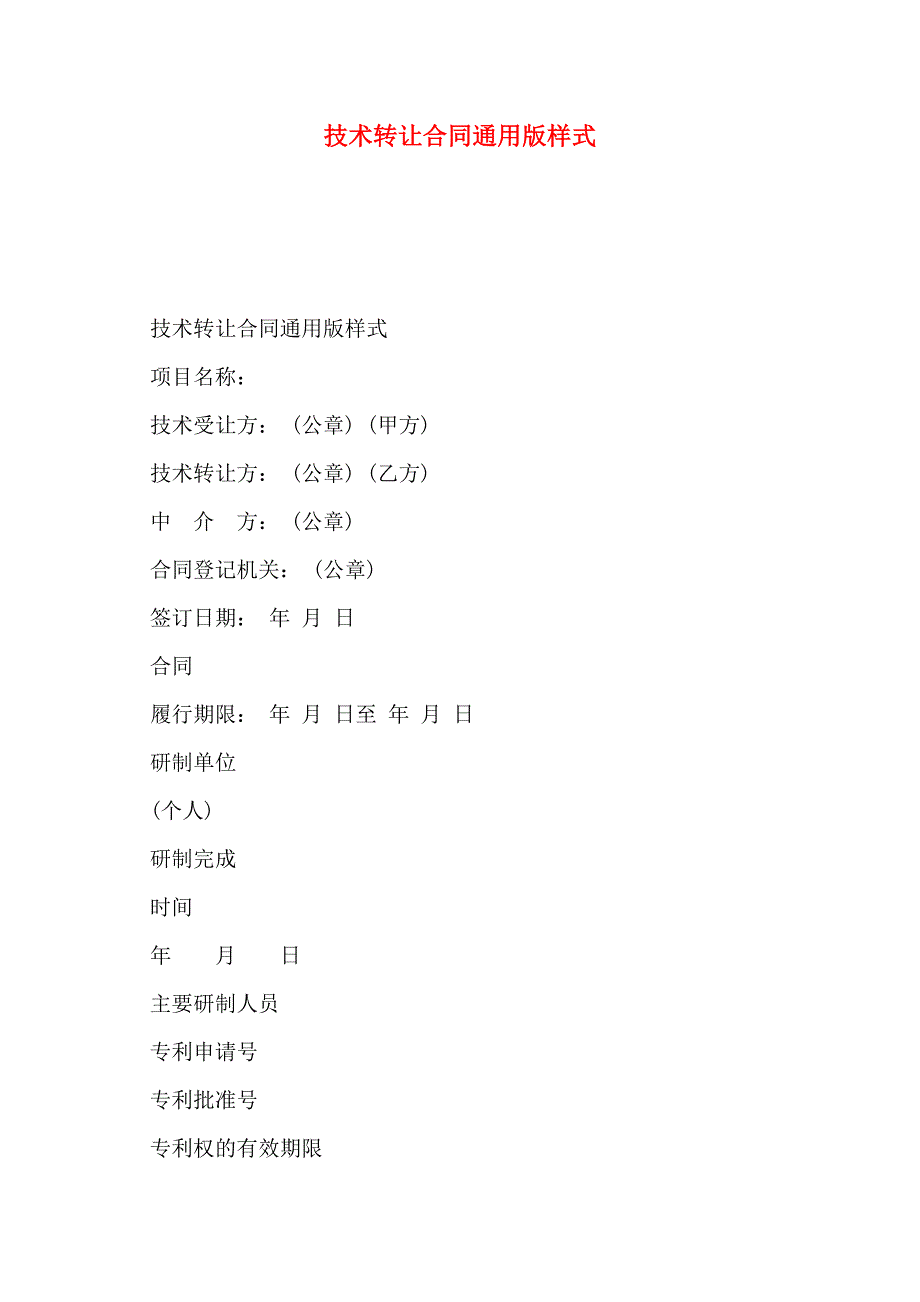 技术转让合同通用版样式

技术转让合同通用版样式

项目名称：

技术受让方：（公章）（甲方）

技术转让方：（公章）（乙方）

中　介　方：（公章）

合同登记机关：（公章）

签订日期：　年　月　日

合同

履行期限：　年　月　日至　年　月　日

研制单位

(个人)

研制完成

时间

年　　月　　日

主要研制人员

专利申请号

专利批准号

专利权的有效期限